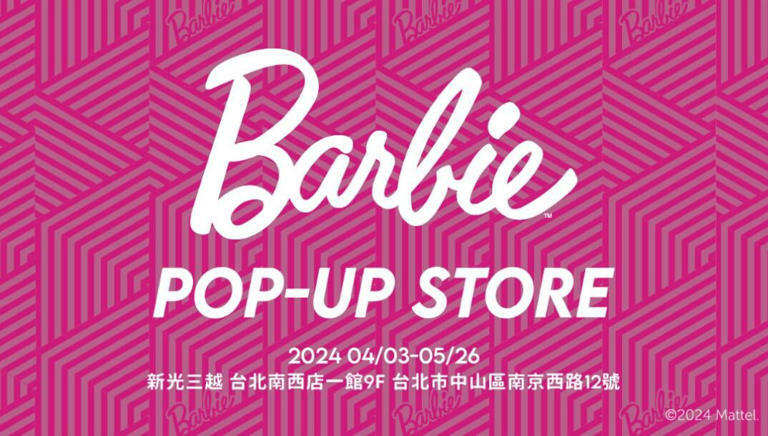 Barbie™

POP-UP STORE

2024 04/03-05/26
新光三越 台北南西店一館9F 台北市中山區南京西路12號

©2024 Mattel.